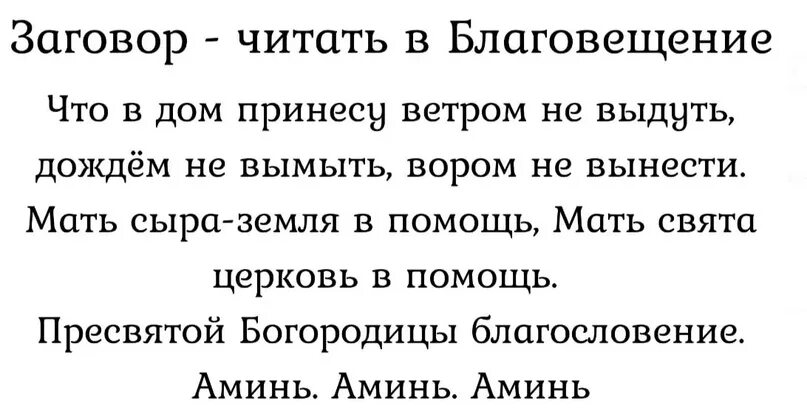 Заговор - читать в Благовещение

Что в дом принесу ветром не выдуть, дождём не вымыть, вором не вынести. Мать сыра-земля в помощь, Мать свята церковь в помощь.
Пресвятой Богородицы благословение.
Аминь. Аминь. Аминь